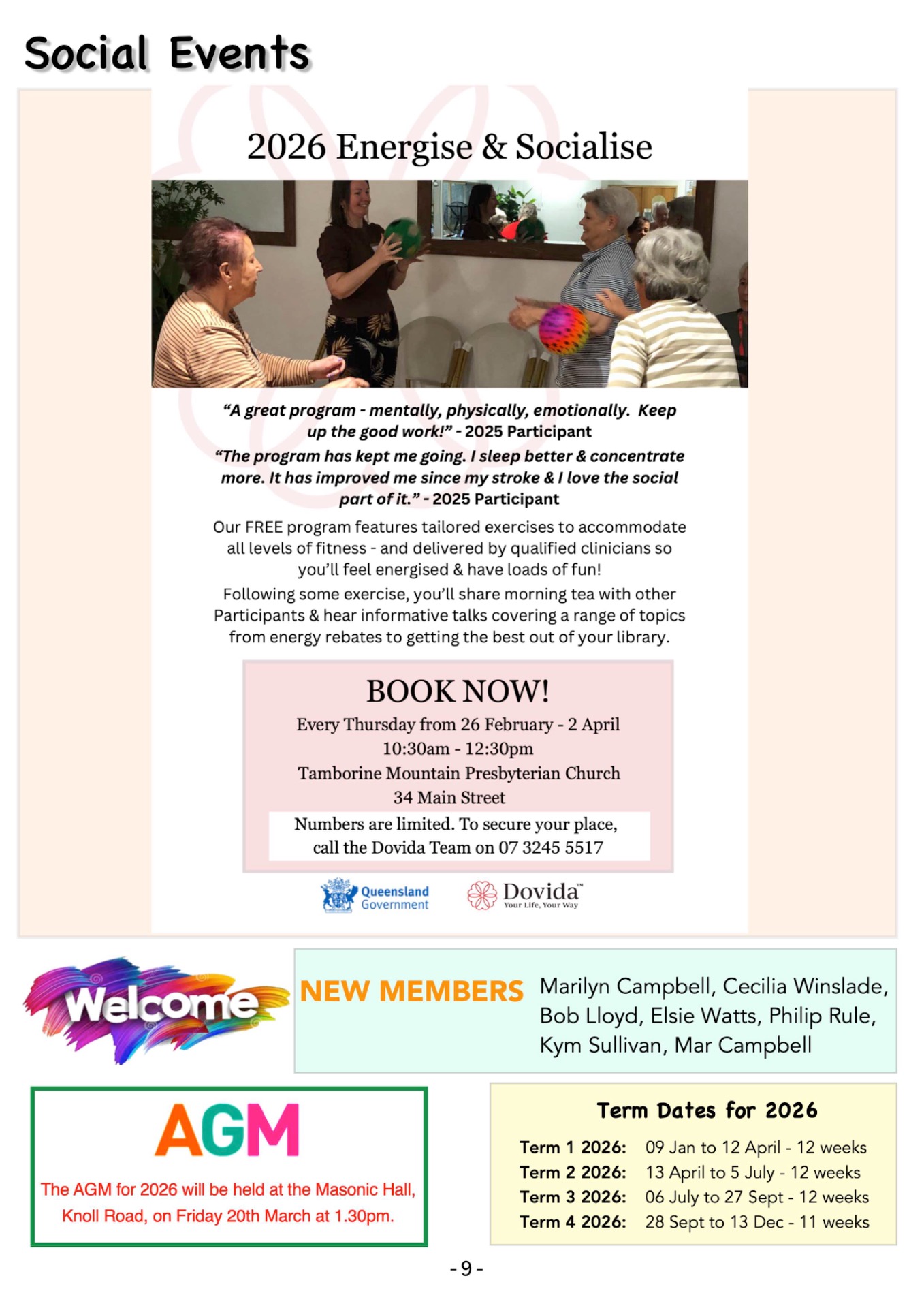 Social Events

2026 Energise & Socialise

"A great program - mentally, physically, emotionally. Keep up the good work!" - 2025 Participant

"The program has kept me going. I sleep better & concentrate more. It has improved me since my stroke & I love the social part of it." - 2025 Participant

Our FREE program features tailored exercises to accommodate all levels of fitness - and delivered by qualified clinicians so you'll feel energised & have loads of fun!

Following some exercise, you'll share morning tea with other Participants & hear informative talks covering a range of topics from energy rebates to getting the best out of your library.

BOOK NOW!

Every Thursday from 26 February - 2 April
10:30am - 12:30pm
Tamborine Mountain Presbyterian Church
34 Main Street

Numbers are limited. To secure your place, call the Dovida Team on 07 3245 5517

Queensland Government

Dovida™
Your Life, Your Way

Welcome

NEW MEMBERS Marilyn Campbell, Cecilia Winslade, Bob Lloyd, Elsie Watts, Philip Rule, Kym Sullivan, Mar Campbell

AGM

The AGM for 2026 will be held at the Masonic Hall, Knoll Road, on Friday 20th March at 1.30pm.

Term Dates for 2026

Term 1 2026: 09 Jan to 12 April - 12 weeks
Term 2 2026: 13 April to 5 July - 12 weeks
Term 3 2026: 06 July to 27 Sept - 12 weeks
Term 4 2026: 28 Sept to 13 Dec - 11 weeks

- 9 -